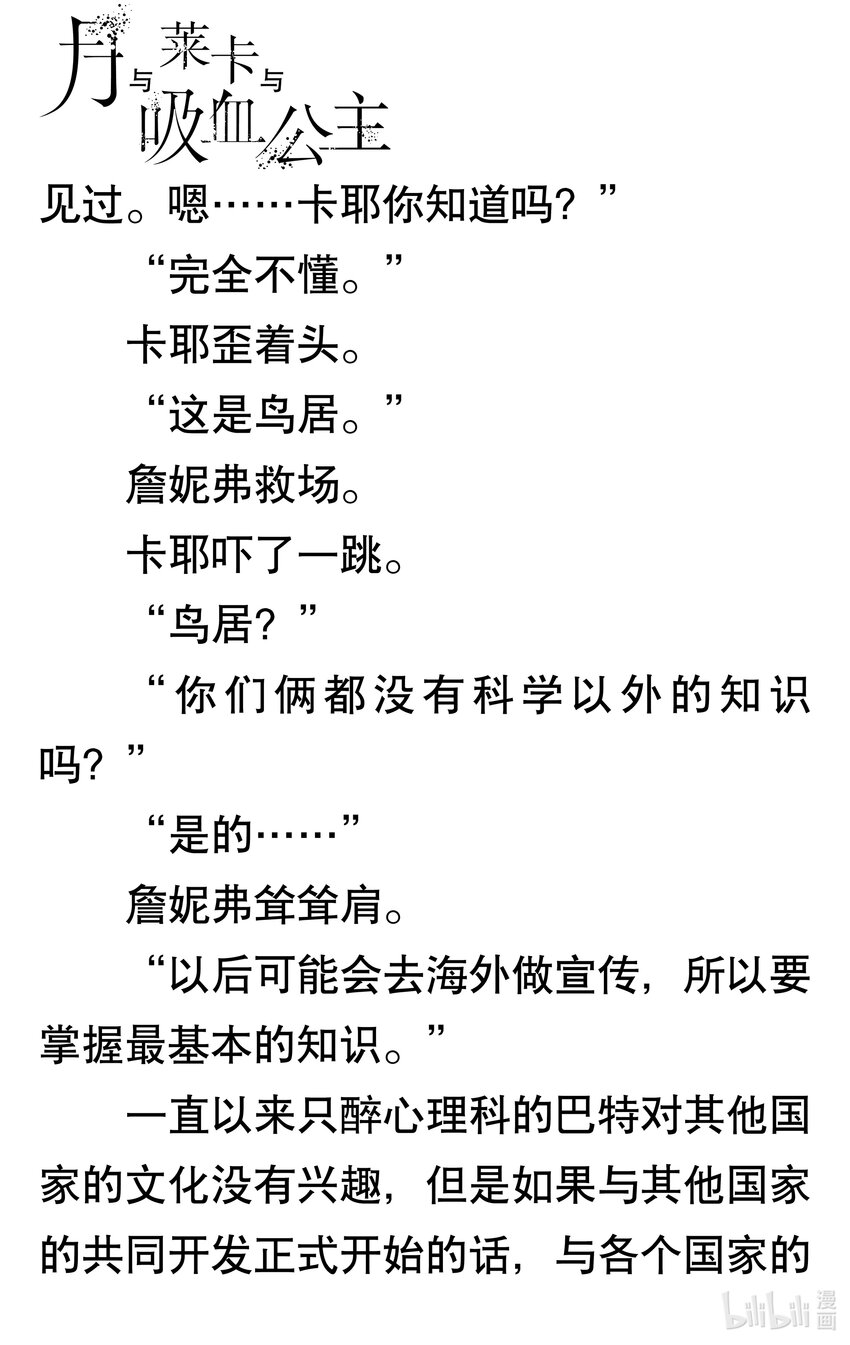 月与莱卡与吸血公主

见过。嗯……卡耶你知道吗？”

“完全不懂。”

卡耶歪着头。

“这是鸟居。”

詹妮弗救场。

卡耶吓了一跳。

“鸟居？”

“你们俩都没有科学以外的知识吗？”

“是的……”

詹妮弗耸耸肩。

“以后可能会去海外做宣传，所以要掌握最基本的知识。”

一直以来只醉心理科的巴特对其他国家的文化没有兴趣，但是如果与其他国家的共同开发正式开始的话，与各个国家的

bilibili漫画